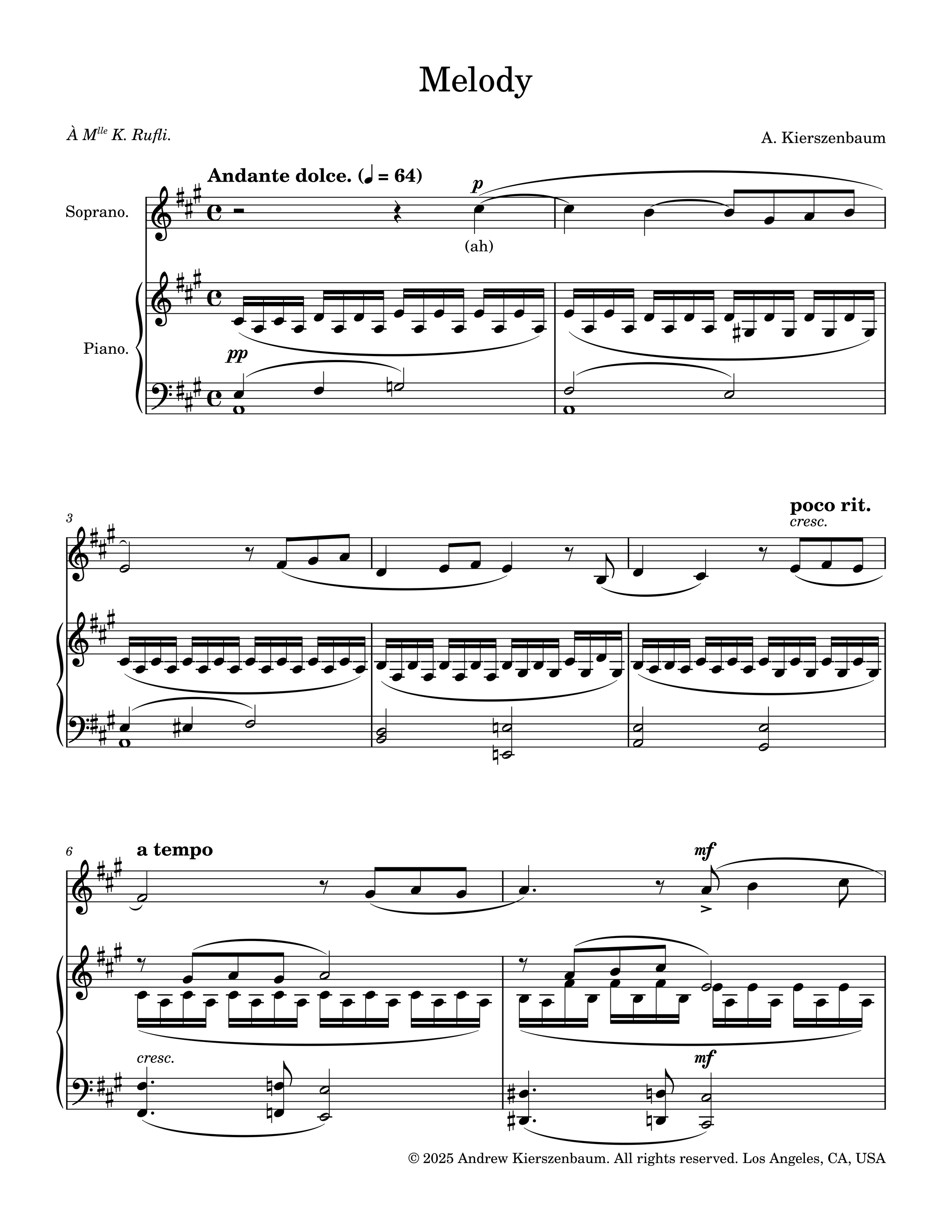 Melody

À M$^{lle}$ K. Rufli.

A. Kierszenbaum

Andante dolce. (♩ = 64)

Soprano.

p

(ah)

Piano.

pp

3

poco rit.

cresc.

6

a tempo

mf

cresc.

mf

© 2025 Andrew Kierszenbaum. All rights reserved. Los Angeles, CA, USA